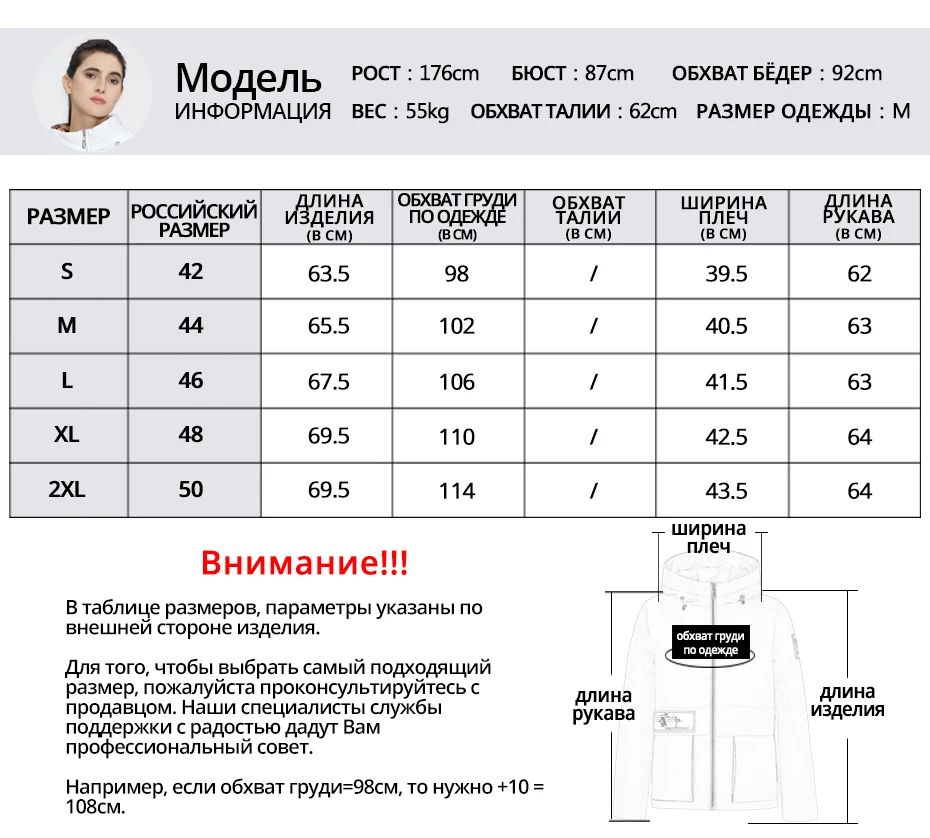 Модель ИНФОРМАЦИЯ

РОСТ : 176cm БЮСТ : 87cm ОБХВАТ БЁДЕР : 92cm
ВЕС : 55kg ОБХВАТ ТАЛИИ : 62cm РАЗМЕР ОДЕЖДЫ : M

| РАЗМЕР | РОССИЙСКИЙ РАЗМЕР | ДЛИНА ИЗДЕЛИЯ (В СМ) | ОБХВАТ ГРУДИ ПО ОДЕЖДЕ (В СМ) | ОБХВАТ ТАЛИИ (В СМ) | ШИРИНА ПЛЕЧ (В СМ) | ДЛИНА РУКАВА (В СМ) |
|---|---|---|---|---|---|---|
| S | 42 | 63.5 | 98 | / | 39.5 | 62 |
| M | 44 | 65.5 | 102 | / | 40.5 | 63 |
| L | 46 | 67.5 | 106 | / | 41.5 | 63 |
| XL | 48 | 69.5 | 110 | / | 42.5 | 64 |
| 2XL | 50 | 69.5 | 114 | / | 43.5 | 64 |

Внимание!!!

В таблице размеров, параметры указаны по внешней стороне изделия.

Для того, чтобы выбрать самый подходящий размер, пожалуйста проконсультируйтесь с продавцом. Наши специалисты службы поддержки с радостью дадут Вам профессиональный совет.

Например, если обхват груди=98см, то нужно +10 = 108см.

ширина плеч

обхват груди по одежде

длина рукава

длина изделия